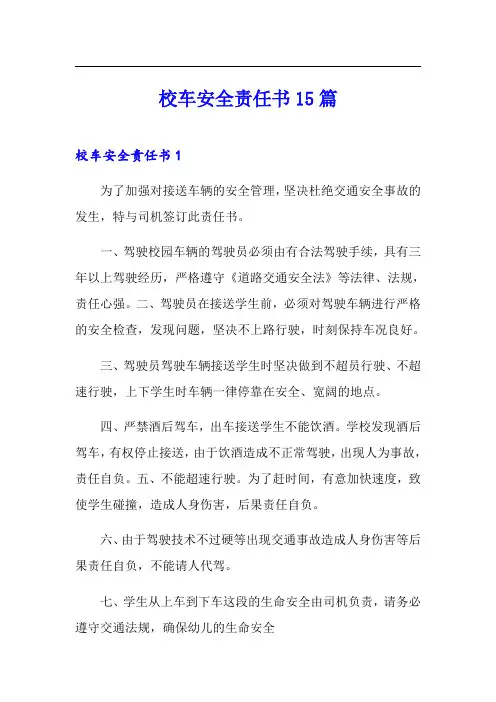 校车安全责任书15篇

校车安全责任书1

为了加强对接送车辆的安全管理，坚决杜绝交通安全事故的发生，特与司机签订此责任书。

一、驾驶校园车辆的驾驶员必须由有合法驾驶手续，具有三年以上驾驶经历，严格遵守《道路交通安全法》等法律、法规，责任心强。二、驾驶员在接送学生前，必须对驾驶车辆进行严格的安全检查，发现问题，坚决不上路行驶，时刻保持车况良好。

三、驾驶员驾驶车辆接送学生时坚决做到不超员行驶、不超速行驶，上下学生时车辆一律停靠在安全、宽阔的地点。

四、严禁酒后驾车，出车接送学生不能饮酒。学校发现酒后驾车，有权停止接送，由于饮酒造成不正常驾驶，出现人为事故，责任自负。五、不能超速行驶。为了赶时间，有意加快速度，致使学生碰撞，造成人身伤害，后果责任自负。

六、由于驾驶技术不过硬等出现交通事故造成人身伤害等后果责任自负，不能请人代驾。

七、学生从上车到下车这段的生命安全由司机负责，请务必遵守交通法规，确保幼儿的生命安全